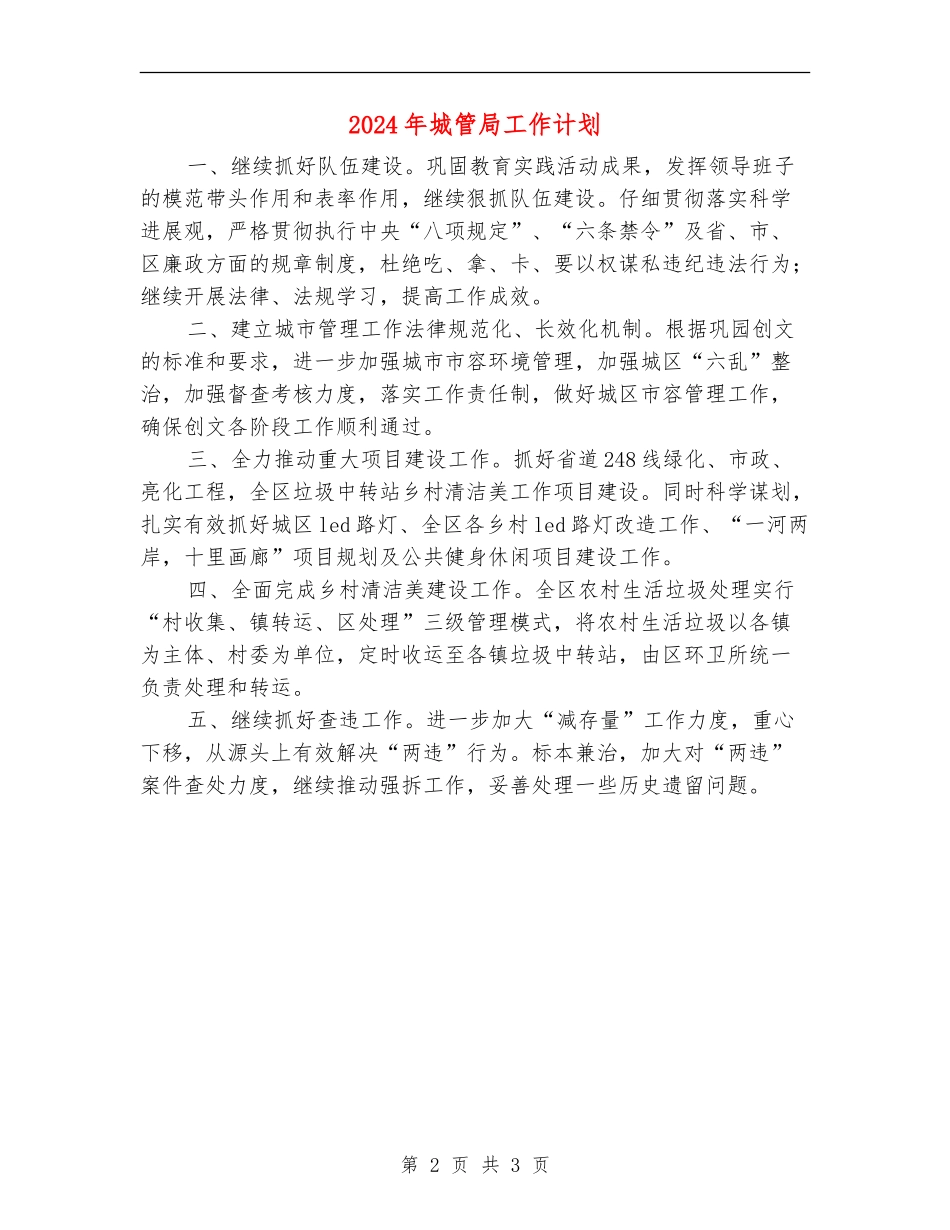 2024年城管局工作计划

一、继续抓好队伍建设。巩固教育实践活动成果，发挥领导班子的模范带头作用和表率作用，继续狠抓队伍建设。仔细贯彻落实科学进展观，严格贯彻执行中央“八项规定”、“六条禁令”及省、市、区廉政方面的规章制度，杜绝吃、拿、卡、要以权谋私违纪违法行为；继续开展法律、法规学习，提高工作成效。

二、建立城市管理工作法律规范化、长效化机制。根据巩园创文的标准和要求，进一步加强城市市容环境管理，加强城区“六乱”整治，加强督查考核力度，落实工作责任制，做好城区市容管理工作，确保创文各阶段工作顺利通过。

三、全力推动重大项目建设工作。抓好省道248线绿化、市政、亮化工程，全区垃圾中转站乡村清洁美工作项目建设。同时科学谋划，扎实有效抓好城区led路灯、全区各乡村led路灯改造工作、“一河两岸，十里画廊”项目规划及公共健身休闲项目建设工作。

四、全面完成乡村清洁美建设工作。全区农村生活垃圾处理实行“村收集、镇转运、区处理”三级管理模式，将农村生活垃圾以各镇为主体、村委为单位，定时收运至各镇垃圾中转站，由区环卫所统一负责处理和转运。

五、继续抓好查违工作。进一步加大“减存量”工作力度，重心下移，从源头上有效解决“两违”行为。标本兼治，加大对“两违”案件查处力度，继续推动强拆工作，妥善处理一些历史遗留问题。

第 2 页 共 3 页